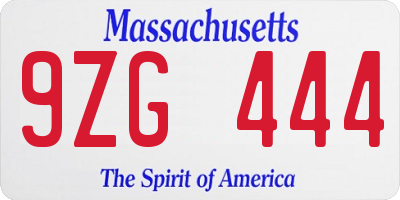 Massachusetts

9ZG 444

The Spirit of America